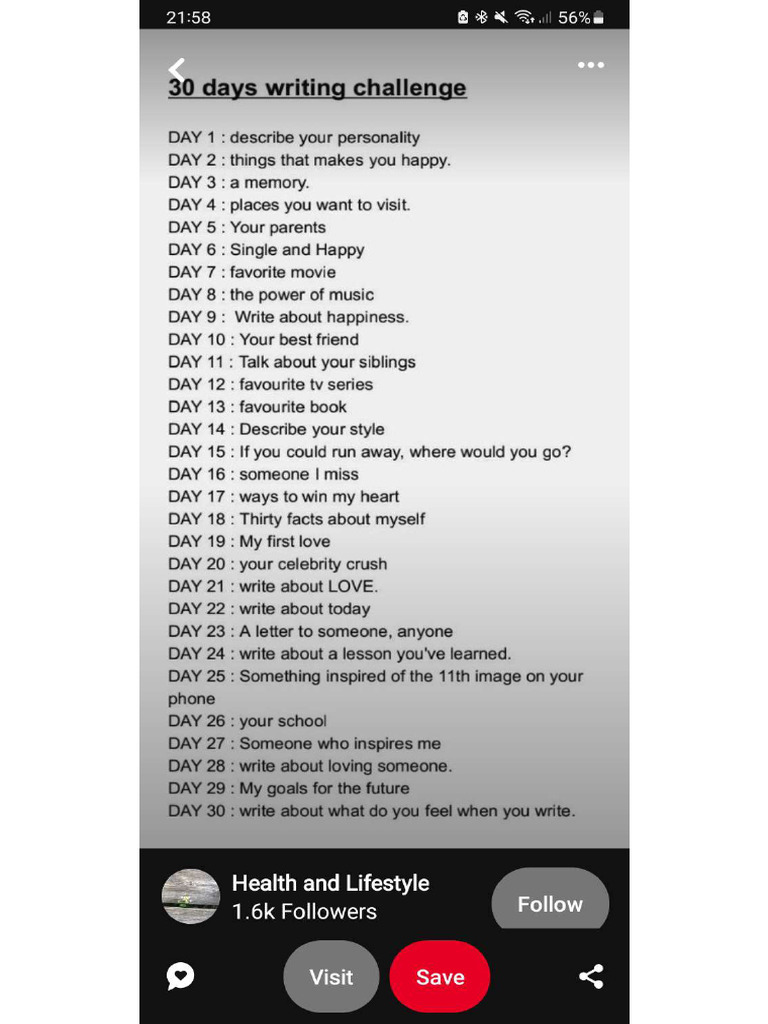 21:58 56%

30 days writing challenge

DAY 1 : describe your personality
DAY 2 : things that makes you happy.
DAY 3 : a memory.
DAY 4 : places you want to visit.
DAY 5 : Your parents
DAY 6 : Single and Happy
DAY 7 : favorite movie
DAY 8 : the power of music
DAY 9 : Write about happiness.
DAY 10 : Your best friend
DAY 11 : Talk about your siblings
DAY 12 : favourite tv series
DAY 13 : favourite book
DAY 14 : Describe your style
DAY 15 : If you could run away, where would you go?
DAY 16 : someone I miss
DAY 17 : ways to win my heart
DAY 18 : Thirty facts about myself
DAY 19 : My first love
DAY 20 : your celebrity crush
DAY 21 : write about LOVE.
DAY 22 : write about today
DAY 23 : A letter to someone, anyone
DAY 24 : write about a lesson you've learned.
DAY 25 : Something inspired of the 11th image on your phone
DAY 26 : your school
DAY 27 : Someone who inspires me
DAY 28 : write about loving someone.
DAY 29 : My goals for the future
DAY 30 : write about what do you feel when you write.

Health and Lifestyle
1.6k Followers
Follow

Visit
Save